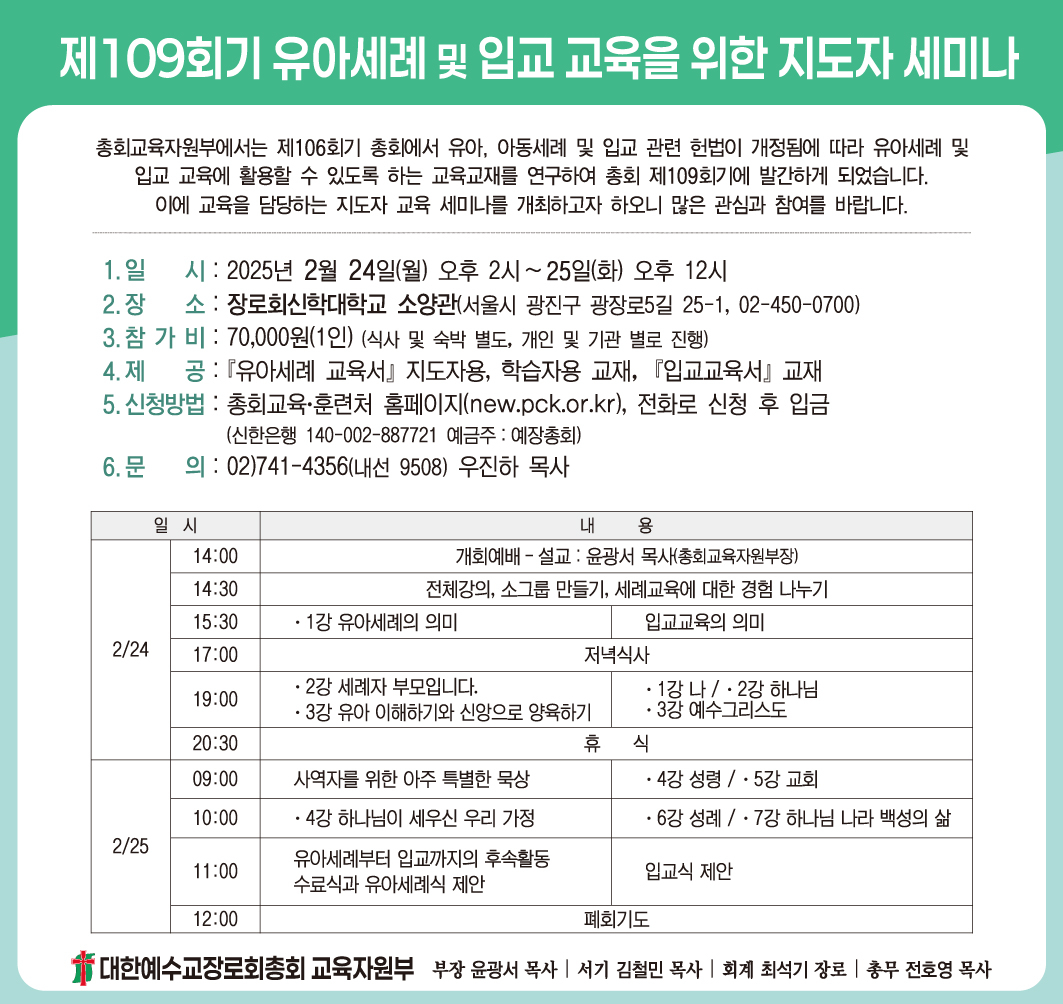 제109회기 유아세례 및 입교 교육을 위한 지도자 세미나

총회교육자원부에서는 제106회기 총회에서 유아, 아동세례 및 입교 관련 헌법이 개정됨에 따라 유아세례 및 입교 교육에 활용할 수 있도록 하는 교육교재를 연구하여 총회 제109회기에 발간하게 되었습니다. 이에 교육을 담당하는 지도자 교육 세미나를 개최하고자 하오니 많은 관심과 참여를 바랍니다.

1. 일 시 : 2025년 2월 24일(월) 오후 2시 ~ 25일(화) 오후 12시
2. 장 소 : 장로회신학대학교 소양관(서울시 광진구 광장로5길 25-1, 02-450-0700)
3. 참 가 비 : 70,000원(1인) (식사 및 숙박 별도, 개인 및 기관 별로 진행)
4. 제 공 : 『유아세례 교육서』 지도자용, 학습자용 교재, 『입교교육서』 교재
5. 신청방법 : 총회교육·훈련처 홈페이지(new.pck.or.kr), 전화로 신청 후 입금
(신한은행 140-002-887721 예금주 : 예장총회)
6. 문 의 : 02)741-4356(내선 9508) 우진하 목사

| 일 시 | | 내 용 | |
|---|---|---|---|
| 2/24 | 14:00 | 개회예배 - 설교 : 윤광서 목사(총회교육자원부장) | |
| | 14:30 | 전체강의, 소그룹 만들기, 세례교육에 대한 경험 나누기 | |
| | 15:30 | · 1강 유아세례의 의미 | 입교교육의 의미 |
| | 17:00 | 저녁식사 | |
| | 19:00 | · 2강 세례자 부모입니다. · 3강 유아 이해하기와 신앙으로 양육하기 | · 1강 나 / · 2강 하나님 · 3강 예수그리스도 |
| | 20:30 | 휴 식 | |
| 2/25 | 09:00 | 사역자를 위한 아주 특별한 묵상 | · 4강 성령 / · 5강 교회 |
| | 10:00 | · 4강 하나님이 세우신 우리 가정 | · 6강 성례 / · 7강 하나님 나라 백성의 삶 |
| | 11:00 | 유아세례부터 입교까지의 후속활동 수료식과 유아세례식 제안 | 입교식 제안 |
| | 12:00 | 폐회기도 | |

대한예수교장로회총회 교육자원부 부장 윤광서 목사 | 서기 김철민 목사 | 회계 최석기 장로 | 총무 전호영 목사